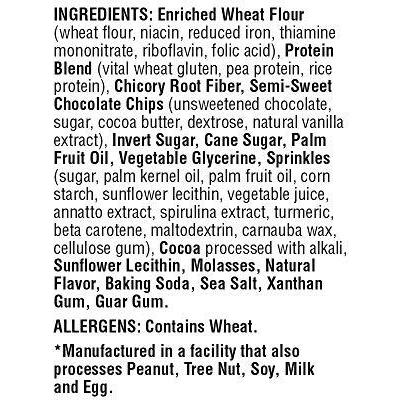 INGREDIENTS: Enriched Wheat Flour (wheat flour, niacin, reduced iron, thiamine mononitrate, riboflavin, folic acid), Protein Blend (vital wheat gluten, pea protein, rice protein), Chicory Root Fiber, Semi-Sweet Chocolate Chips (unsweetened chocolate, sugar, cocoa butter, dextrose, natural vanilla extract), Invert Sugar, Cane Sugar, Palm Fruit Oil, Vegetable Glycerine, Sprinkles (sugar, palm kernel oil, palm fruit oil, corn starch, sunflower lecithin, vegetable juice, annatto extract, spirulina extract, turmeric, beta carotene, maltodextrin, carnauba wax, cellulose gum), Cocoa processed with alkali, Sunflower Lecithin, Molasses, Natural Flavor, Baking Soda, Sea Salt, Xanthan Gum, Guar Gum.

ALLERGENS: Contains Wheat.

*Manufactured in a facility that also processes Peanut, Tree Nut, Soy, Milk and Egg.